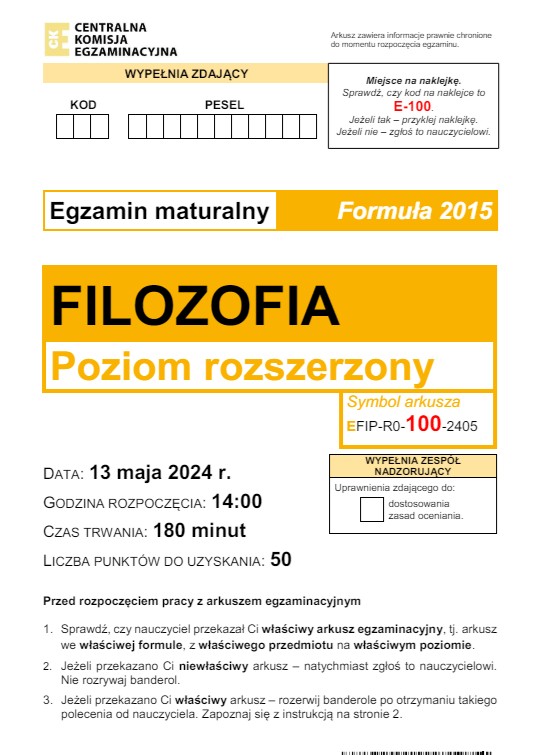 CKE
CENTRALNA
KOMISJA
EGZAMINACYJNA

Arkusz zawiera informacje prawnie chronione do momentu rozpoczęcia egzaminu.

WYPEŁNIA ZDAJĄCY

KOD

PESEL

Miejsce na naklejkę.
Sprawdź, czy kod na naklejce to
E-100.
Jeżeli tak – przyklej naklejkę.
Jeżeli nie – zgłoś to nauczycielowi.

Egzamin maturalny

Formuła 2015

FILOZOFIA

Poziom rozszerzony

Symbol arkusza
EFIP-R0-100-2405

DATA: 13 maja 2024 r.
GODZINA ROZPOCZĘCIA: 14:00
CZAS TRWANIA: 180 minut
LICZBA PUNKTÓW DO UZYSKANIA: 50

WYPEŁNIA ZESPÓŁ NADZORUJĄCY

Uprawnienia zdającego do:

dostosowania zasad oceniania.

Przed rozpoczęciem pracy z arkuszem egzaminacyjnym

1. Sprawdź, czy nauczyciel przekazał Ci właściwy arkusz egzaminacyjny, tj. arkusz we właściwej formule, z właściwego przedmiotu na właściwym poziomie.
2. Jeżeli przekazano Ci niewłaściwy arkusz – natychmiast zgłoś to nauczycielowi. Nie rozrywaj banderol.
3. Jeżeli przekazano Ci właściwy arkusz – rozerwij banderole po otrzymaniu takiego polecenia od nauczyciela. Zapoznaj się z instrukcją na stronie 2.